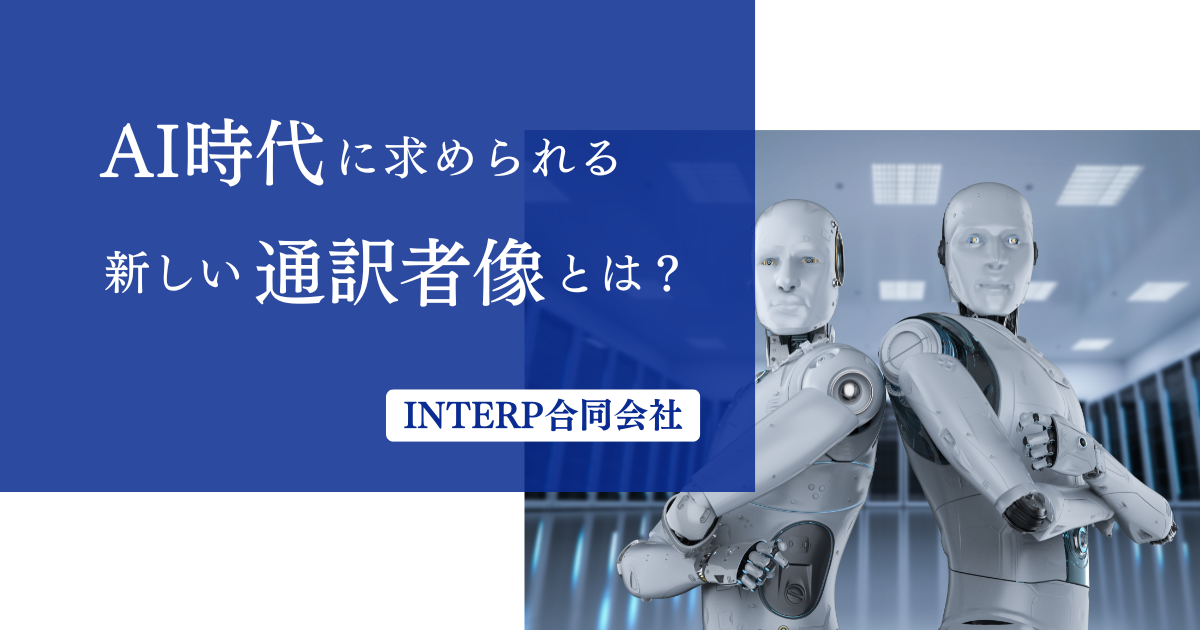 AI時代に求められる
新しい通訳者像とは？

INTERP合同会社